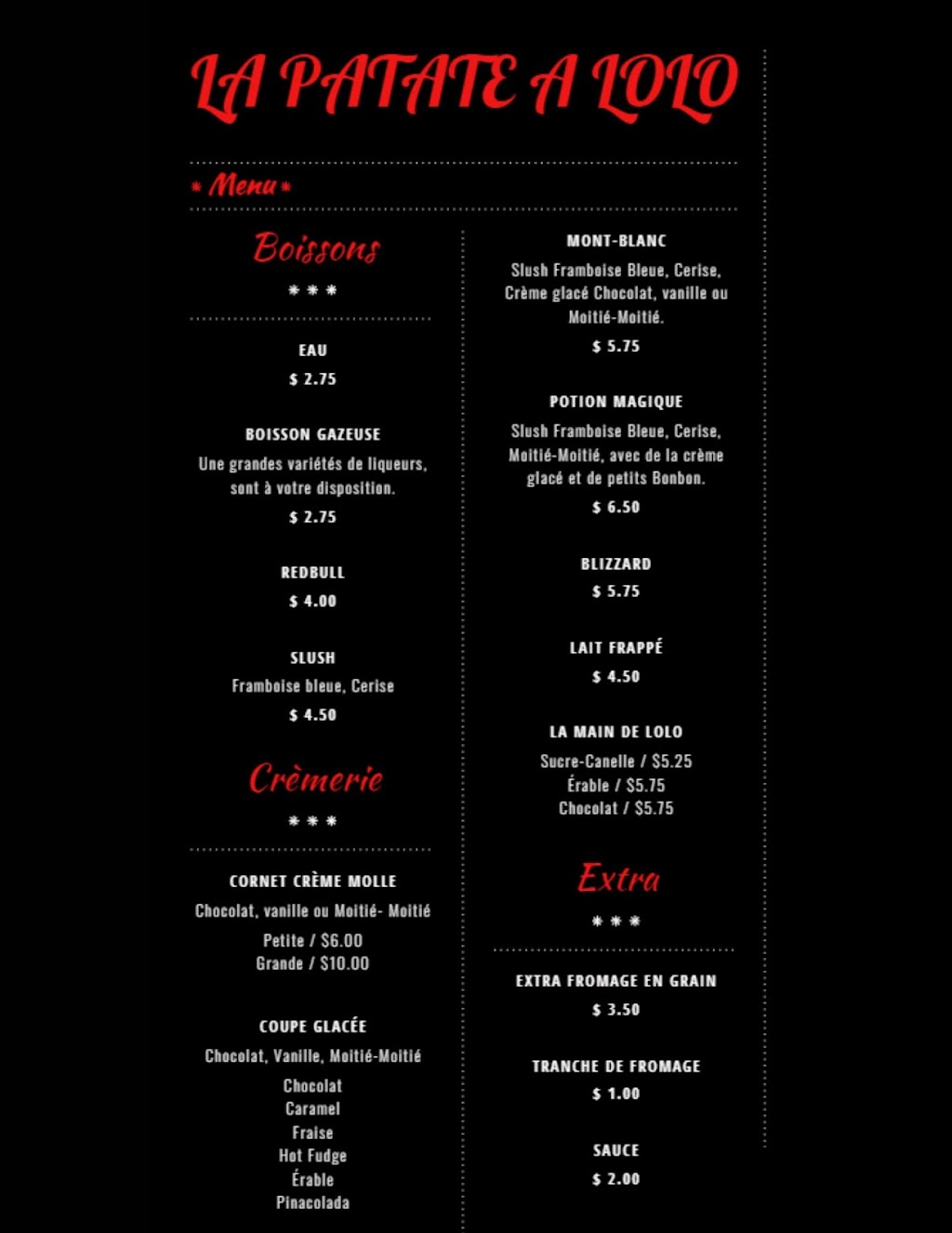 LA PATATE A LOLO

* Menu *

Boissons

* * *

EAU
$ 2.75

BOISSON GAZEUSE
Une grandes variétés de liqueurs, sont à votre disposition.
$ 2.75

REDBULL
$ 4.00

SLUSH
Framboise bleue, Cerise
$ 4.50

Crèmerie

* * *

CORNET CRÈME MOLLE
Chocolat, vanille ou Moitié- Moitié
Petite / $6.00
Grande / $10.00

COUPE GLACÉE
Chocolat, Vanille, Moitié-Moitié
Chocolat
Caramel
Fraise
Hot Fudge
Érable
Pinacolada

MONT-BLANC
Slush Framboise Bleue, Cerise, Crème glacé Chocolat, vanille ou Moitié-Moitié.
$ 5.75

POTION MAGIQUE
Slush Framboise Bleue, Cerise, Moitié-Moitié, avec de la crème glacé et de petits Bonbon.
$ 6.50

BLIZZARD
$ 5.75

LAIT FRAPPÉ
$ 4.50

LA MAIN DE LOLO
Sucre-Canelle / $5.25
Érable / $5.75
Chocolat / $5.75

Extra

* * *

EXTRA FROMAGE EN GRAIN
$ 3.50

TRANCHE DE FROMAGE
$ 1.00

SAUCE
$ 2.00